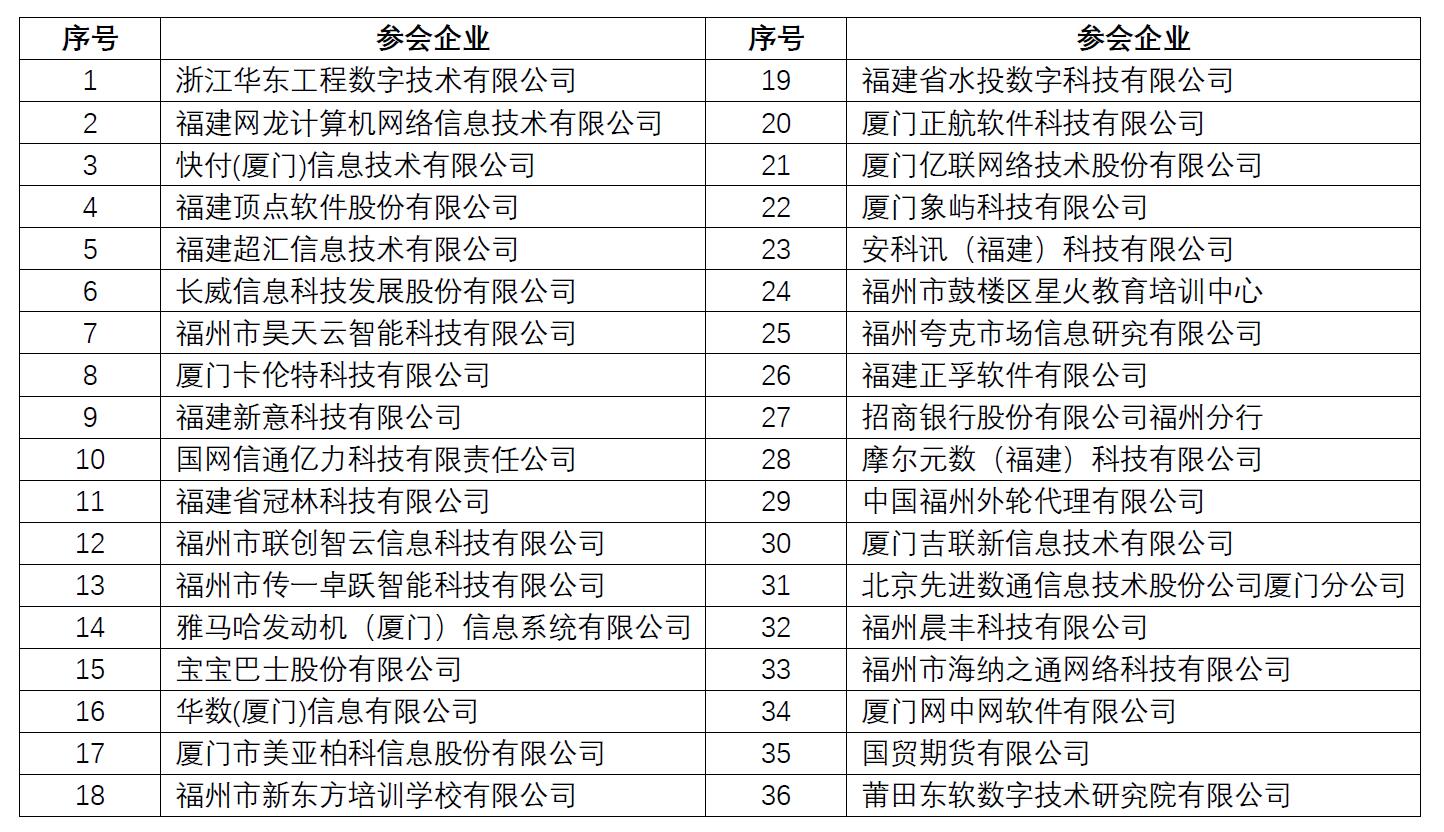 | 序号 | 参会企业 | 序号 | 参会企业 |
|---|---|---|---|
| 1 | 浙江华东工程数字技术有限公司 | 19 | 福建省水投数字科技有限公司 |
| 2 | 福建网龙计算机网络信息技术有限公司 | 20 | 厦门正航软件科技有限公司 |
| 3 | 快付(厦门)信息技术有限公司 | 21 | 厦门亿联网络技术股份有限公司 |
| 4 | 福建顶点软件股份有限公司 | 22 | 厦门象屿科技有限公司 |
| 5 | 福建超汇信息技术有限公司 | 23 | 安科讯（福建）科技有限公司 |
| 6 | 长威信息科技发展股份有限公司 | 24 | 福州市鼓楼区星火教育培训中心 |
| 7 | 福州市昊天云智能科技有限公司 | 25 | 福州夸克市场信息研究有限公司 |
| 8 | 厦门卡伦特科技有限公司 | 26 | 福建正孚软件有限公司 |
| 9 | 福建新意科技有限公司 | 27 | 招商银行股份有限公司福州分行 |
| 10 | 国网信通亿力科技有限责任公司 | 28 | 摩尔元数（福建）科技有限公司 |
| 11 | 福建省冠林科技有限公司 | 29 | 中国福州外轮代理有限公司 |
| 12 | 福州市联创智云信息科技有限公司 | 30 | 厦门吉联新信息技术有限公司 |
| 13 | 福州市传一卓跃智能科技有限公司 | 31 | 北京先进数通信息技术股份公司厦门分公司 |
| 14 | 雅马哈发动机（厦门）信息系统有限公司 | 32 | 福州晨丰科技有限公司 |
| 15 | 宝宝巴士股份有限公司 | 33 | 福州市海纳之通网络科技有限公司 |
| 16 | 华数(厦门)信息有限公司 | 34 | 厦门网中网软件有限公司 |
| 17 | 厦门市美亚柏科信息股份有限公司 | 35 | 国贸期货有限公司 |
| 18 | 福州市新东方培训学校有限公司 | 36 | 莆田东软数字技术研究院有限公司 |